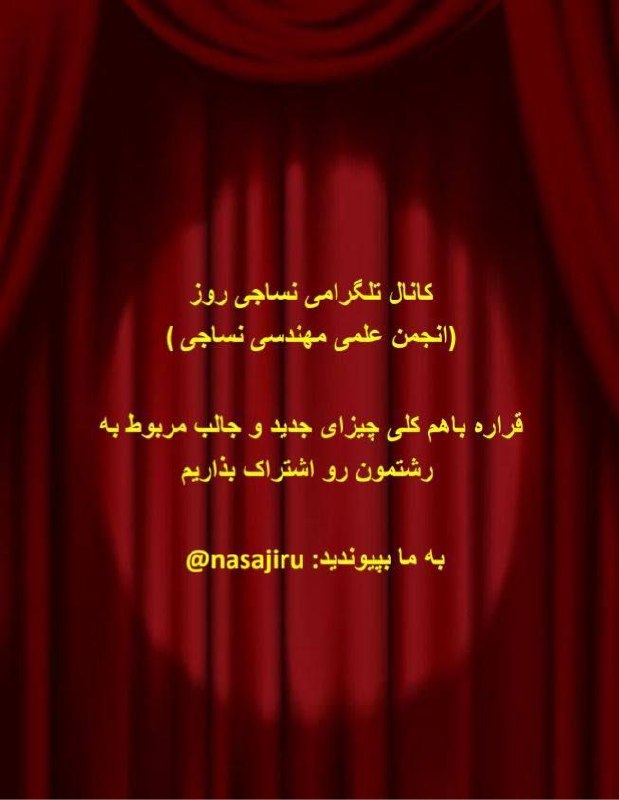 کانال تلگرامی نساجی روز
(انجمن علمی مهندسی نساجی )

قراره باهم کلی چیزای جدید و جالب مربوط به رشتمون رو اشتراک بذاریم

به ما بپیوندید: @nasajiru